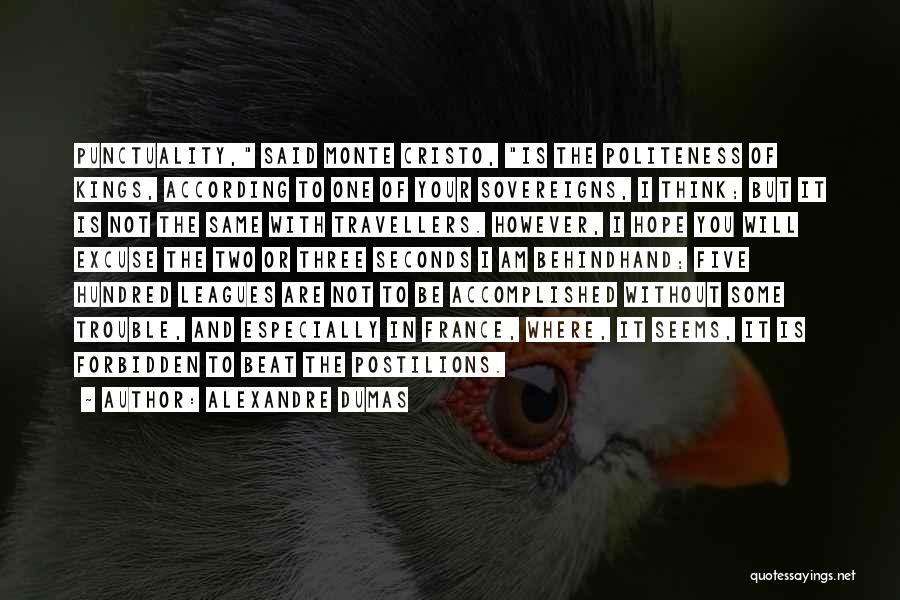 PUNCTUALITY," SAID MONTE CRISTO, "IS THE POLITENESS OF KINGS, ACCORDING TO ONE OF YOUR SOVEREIGNS, I THINK; BUT IT IS NOT THE SAME WITH TRAVELLERS. HOWEVER, I HOPE YOU WILL EXCUSE THE TWO OR THREE SECONDS I AM BEHINDHAND; FIVE HUNDRED LEAGUES ARE NOT TO BE ACCOMPLISHED WITHOUT SOME TROUBLE, AND ESPECIALLY IN FRANCE, WHERE, IT SEEMS, IT IS FORBIDDEN TO BEAT THE POSTILIONS.

- AUTHOR: ALEXANDRE DUMAS

quotessayings.net